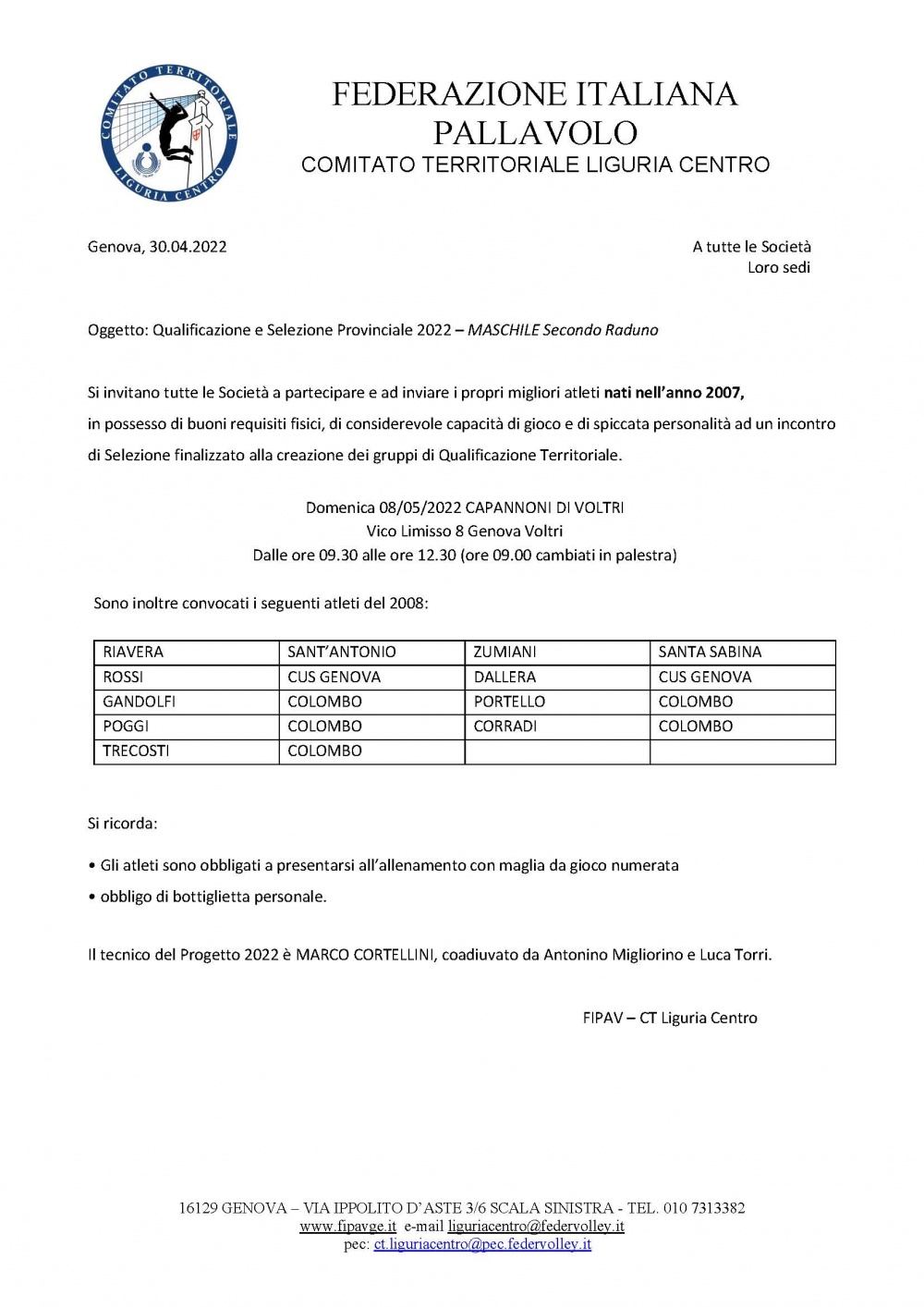 COMITATO TERRITORIALE LIGURIA CENTRO

FEDERAZIONE ITALIANA PALLAVOLO
COMITATO TERRITORIALE LIGURIA CENTRO

Genova, 30.04.2022

A tutte le Società
Loro sedi

Oggetto: Qualificazione e Selezione Provinciale 2022 – MASCHILE Secondo Raduno

Si invitano tutte le Società a partecipare e ad inviare i propri migliori atleti nati nell'anno 2007, in possesso di buoni requisiti fisici, di considerevole capacità di gioco e di spiccata personalità ad un incontro di Selezione finalizzato alla creazione dei gruppi di Qualificazione Territoriale.

Domenica 08/05/2022 CAPANNONI DI VOLTRI
Vico Limisso 8 Genova Voltri
Dalle ore 09.30 alle ore 12.30 (ore 09.00 cambiati in palestra)

Sono inoltre convocati i seguenti atleti del 2008:

| RIAVERA | SANT'ANTONIO | ZUMIANI | SANTA SABINA |
|---|---|---|---|
| ROSSI | CUS GENOVA | DALLERA | CUS GENOVA |
| GANDOLFI | COLOMBO | PORTELLO | COLOMBO |
| POGGI | COLOMBO | CORRADI | COLOMBO |
| TRECOSTI | COLOMBO | | |

Si ricorda:

• Gli atleti sono obbligati a presentarsi all'allenamento con maglia da gioco numerata
• obbligo di bottiglietta personale.

Il tecnico del Progetto 2022 è MARCO CORTELLINI, coadiuvato da Antonino Migliorino e Luca Torri.

FIPAV – CT Liguria Centro

16129 GENOVA – VIA IPPOLITO D'ASTE 3/6 SCALA SINISTRA - TEL. 010 7313382
www.fipavge.it e-mail liguriacentro@federvolley.it
pec: ct.liguriacentro@pec.federvolley.it